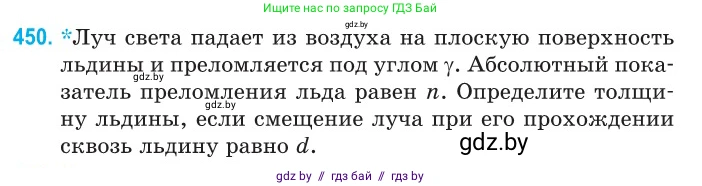 Ищите нас по запросу ГДЗ Бай

gdz.by

450. *Луч света падает из воздуха на плоскую поверхность льдины и преломляется под углом $\gamma$. Абсолютный показатель преломления льда равен $n$. Определите толщину льдины, если смещение луча при его прохождении сквозь льдину равно $d$.

gdz.by

gdz.by

gdz.by

gdz by // гдз бай // гдз by